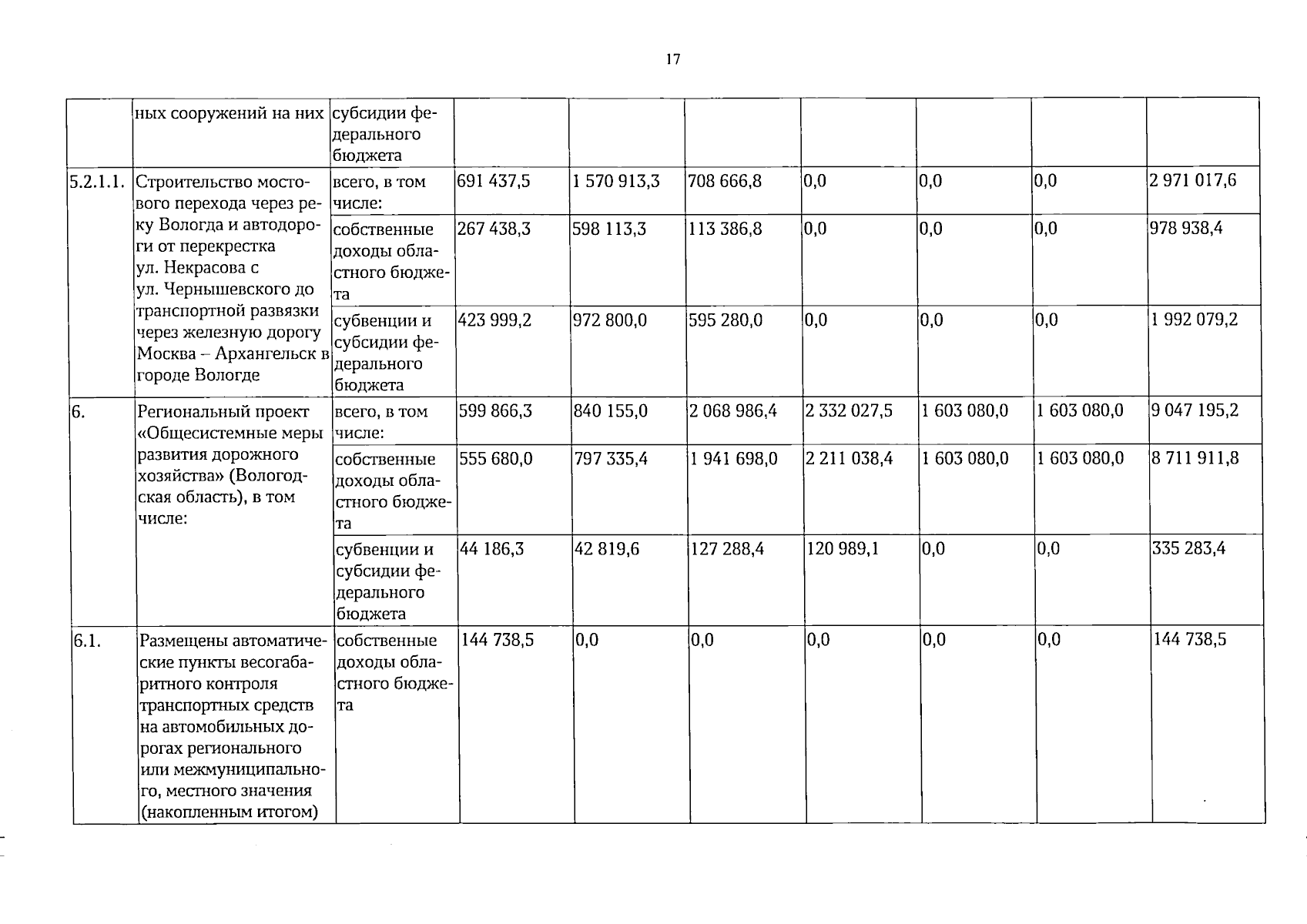 17

|  | ных сооружений на них | субсидии федерального бюджета |  |  |  |  |  |  |  |
|---|---|---|---|---|---|---|---|---|---|
| 5.2.1.1. | Строительство мостового перехода через реку Вологда и автодороги от перекрестка ул. Некрасова с ул. Чернышевского до транспортной развязки через железную дорогу Москва – Архангельск в городе Вологде | всего, в том числе: | 691 437,5 | 1 570 913,3 | 708 666,8 | 0,0 | 0,0 | 0,0 | 2 971 017,6 |
|  |  | собственные доходы областного бюджета | 267 438,3 | 598 113,3 | 113 386,8 | 0,0 | 0,0 | 0,0 | 978 938,4 |
|  |  | субвенции и субсидии федерального бюджета | 423 999,2 | 972 800,0 | 595 280,0 | 0,0 | 0,0 | 0,0 | 1 992 079,2 |
| 6. | Региональный проект «Общесистемные меры развития дорожного хозяйства» (Вологодская область), в том числе: | всего, в том числе: | 599 866,3 | 840 155,0 | 2 068 986,4 | 2 332 027,5 | 1 603 080,0 | 1 603 080,0 | 9 047 195,2 |
|  |  | собственные доходы областного бюджета | 555 680,0 | 797 335,4 | 1 941 698,0 | 2 211 038,4 | 1 603 080,0 | 1 603 080,0 | 8 711 911,8 |
|  |  | субвенции и субсидии федерального бюджета | 44 186,3 | 42 819,6 | 127 288,4 | 120 989,1 | 0,0 | 0,0 | 335 283,4 |
| 6.1. | Размещены автоматические пункты весогабаритного контроля транспортных средств на автомобильных дорогах регионального или межмуниципального, местного значения (накопленным итогом) | собственные доходы областного бюджета | 144 738,5 | 0,0 | 0,0 | 0,0 | 0,0 | 0,0 | 144 738,5 |